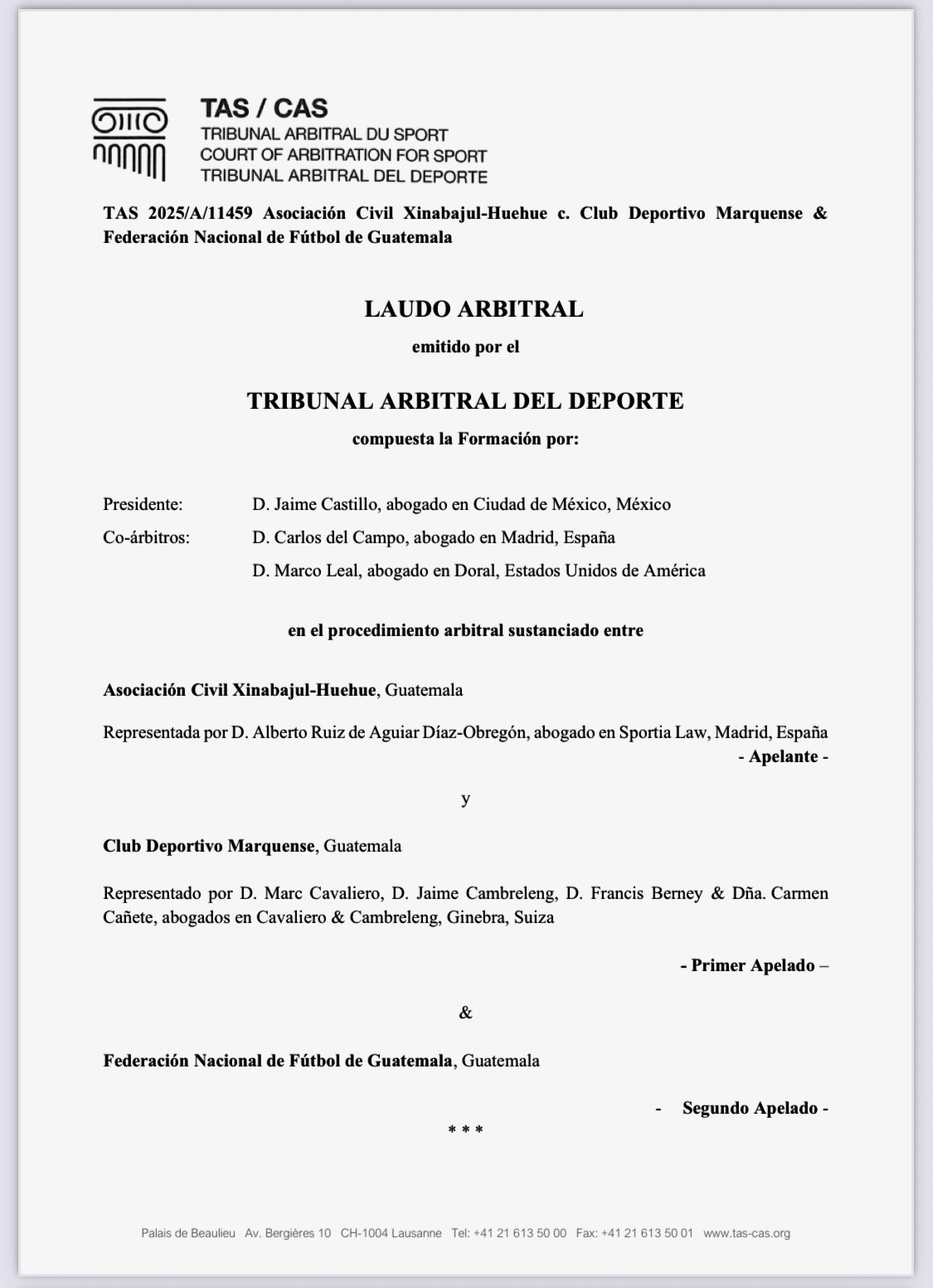 TAS / CAS
TRIBUNAL ARBITRAL DU SPORT
COURT OF ARBITRATION FOR SPORT
TRIBUNAL ARBITRAL DEL DEPORTE

TAS 2025/A/11459 Asociación Civil Xinabajul-Huehue c. Club Deportivo Marquense & Federación Nacional de Fútbol de Guatemala

LAUDO ARBITRAL

emitido por el

TRIBUNAL ARBITRAL DEL DEPORTE

compuesta la Formación por:

Presidente: D. Jaime Castillo, abogado en Ciudad de México, México

Co-árbitros: D. Carlos del Campo, abogado en Madrid, España

D. Marco Leal, abogado en Doral, Estados Unidos de América

en el procedimiento arbitral sustanciado entre

Asociación Civil Xinabajul-Huehue, Guatemala

Representada por D. Alberto Ruiz de Aguiar Díaz-Obregón, abogado en Sportia Law, Madrid, España

- Apelante -

y

Club Deportivo Marquense, Guatemala

Representado por D. Marc Cavaliero, D. Jaime Cambreleng, D. Francis Berney & Dña. Carmen Cañete, abogados en Cavaliero & Cambreleng, Ginebra, Suiza

- Primer Apelado –

&

Federación Nacional de Fútbol de Guatemala, Guatemala

- Segundo Apelado -

* * *

Palais de Beaulieu Av. Bergières 10 CH-1004 Lausanne Tel: +41 21 613 50 00 Fax: +41 21 613 50 01 www.tas-cas.org